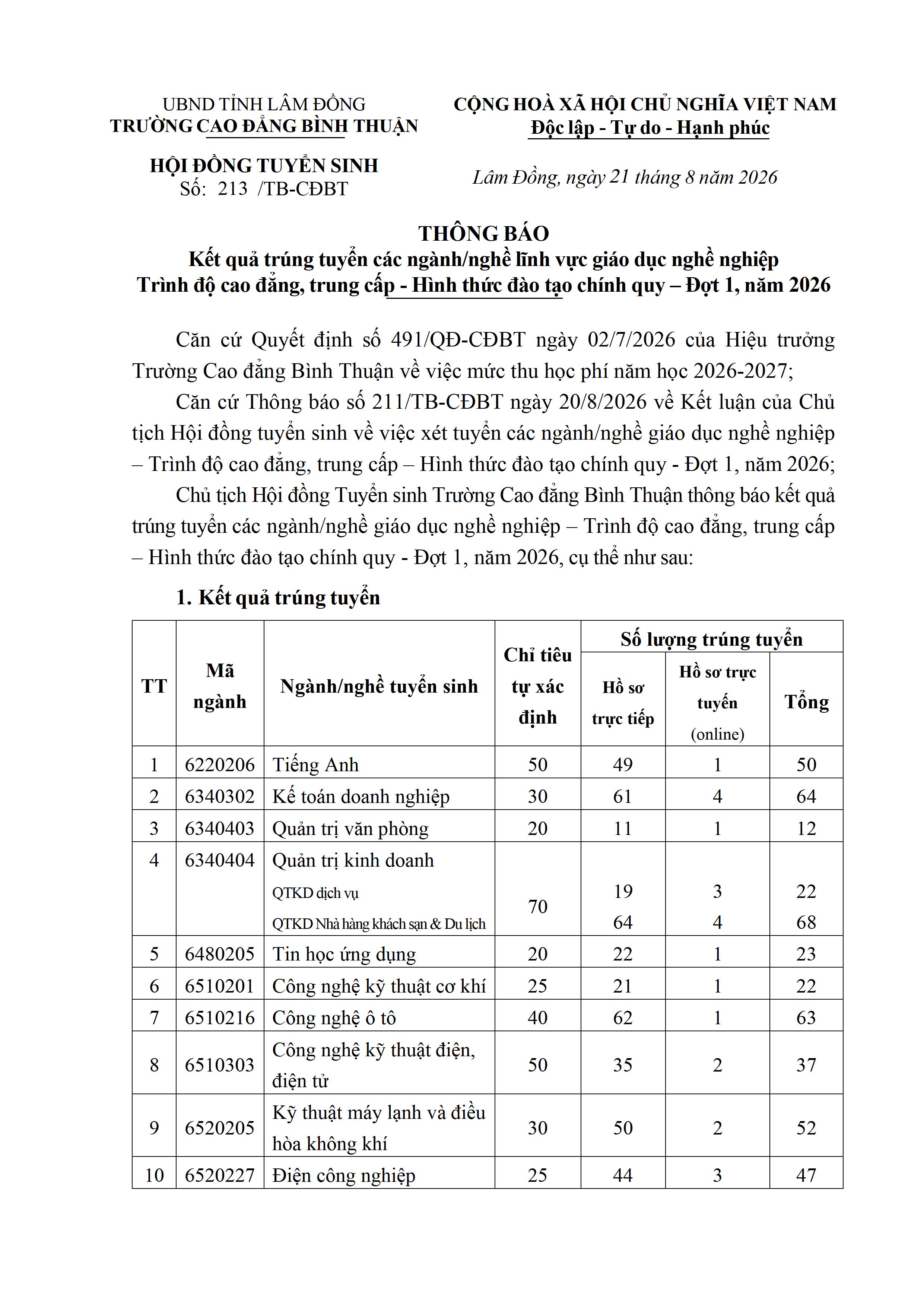 UBND TỈNH LÂM ĐỒNG
TRƯỜNG CAO ĐẲNG BÌNH THUẬN

HỘI ĐỒNG TUYỂN SINH
Số: 213 /TB-CĐBT

CỘNG HOÀ XÃ HỘI CHỦ NGHĨA VIỆT NAM
Độc lập - Tự do - Hạnh phúc

Lâm Đồng, ngày 21 tháng 8 năm 2026

THÔNG BÁO
Kết quả trúng tuyển các ngành/nghề lĩnh vực giáo dục nghề nghiệp
Trình độ cao đẳng, trung cấp - Hình thức đào tạo chính quy – Đợt 1, năm 2026

Căn cứ Quyết định số 491/QĐ-CĐBT ngày 02/7/2026 của Hiệu trưởng Trường Cao đẳng Bình Thuận về việc mức thu học phí năm học 2026-2027;

Căn cứ Thông báo số 211/TB-CĐBT ngày 20/8/2026 về Kết luận của Chủ tịch Hội đồng tuyển sinh về việc xét tuyển các ngành/nghề giáo dục nghề nghiệp – Trình độ cao đẳng, trung cấp – Hình thức đào tạo chính quy - Đợt 1, năm 2026;

Chủ tịch Hội đồng Tuyển sinh Trường Cao đẳng Bình Thuận thông báo kết quả trúng tuyển các ngành/nghề giáo dục nghề nghiệp – Trình độ cao đẳng, trung cấp – Hình thức đào tạo chính quy - Đợt 1, năm 2026, cụ thể như sau:

1. Kết quả trúng tuyển

| TT | Mã ngành | Ngành/nghề tuyển sinh | Chỉ tiêu tự xác định | Số lượng trúng tuyển: Hồ sơ trực tiếp | Số lượng trúng tuyển: Hồ sơ trực tuyến (online) | Số lượng trúng tuyển: Tổng |
|---|---|---|---|---|---|---|
| 1 | 6220206 | Tiếng Anh | 50 | 49 | 1 | 50 |
| 2 | 6340302 | Kế toán doanh nghiệp | 30 | 61 | 4 | 64 |
| 3 | 6340403 | Quản trị văn phòng | 20 | 11 | 1 | 12 |
| 4 | 6340404 | Quản trị kinh doanh | 70 | | | |
| | | QTKD dịch vụ | | 19 | 3 | 22 |
| | | QTKD Nhà hàng khách sạn & Du lịch | | 64 | 4 | 68 |
| 5 | 6480205 | Tin học ứng dụng | 20 | 22 | 1 | 23 |
| 6 | 6510201 | Công nghệ kỹ thuật cơ khí | 25 | 21 | 1 | 22 |
| 7 | 6510216 | Công nghệ ô tô | 40 | 62 | 1 | 63 |
| 8 | 6510303 | Công nghệ kỹ thuật điện, điện tử | 50 | 35 | 2 | 37 |
| 9 | 6520205 | Kỹ thuật máy lạnh và điều hòa không khí | 30 | 50 | 2 | 52 |
| 10 | 6520227 | Điện công nghiệp | 25 | 44 | 3 | 47 |